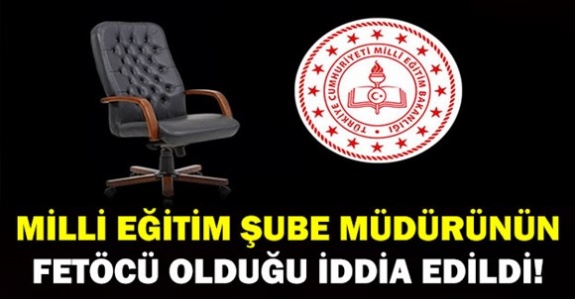 TÜRKİYE CUMHURİYETİ MİLLİ EĞİTİM BAKANLIĞI

MİLLİ EĞİTİM ŞUBE MÜDÜRÜNÜN FETÖCÜ OLDUĞU İDDİA EDİLDİ!